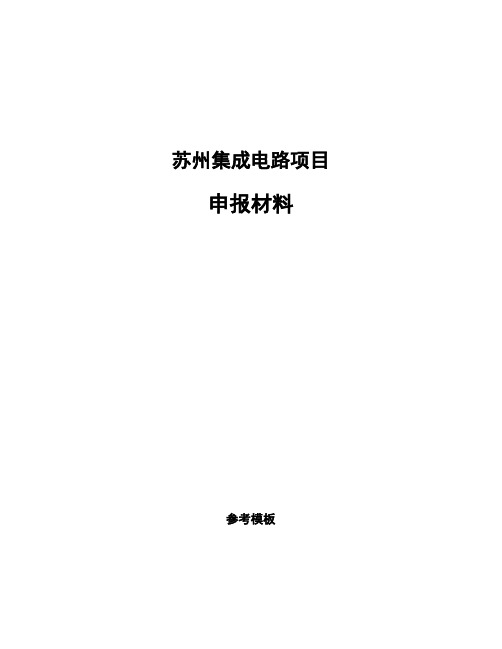 苏州集成电路项目

申报材料

参考模板